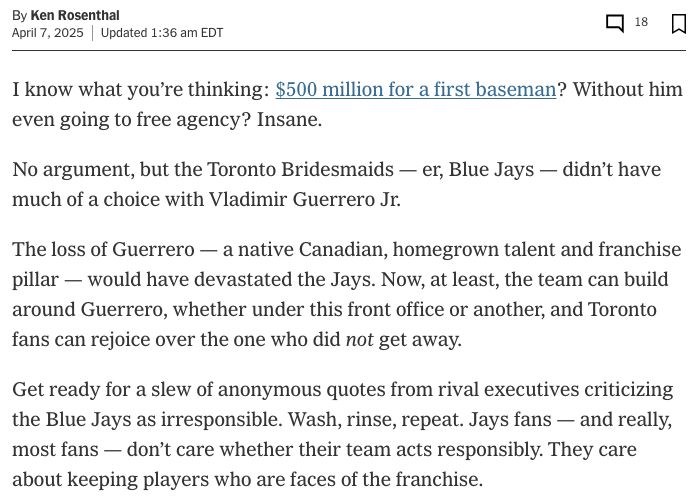 By Ken Rosenthal
April 7, 2025 | Updated 1:36 am EDT

18

I know what you're thinking: $500 million for a first baseman? Without him even going to free agency? Insane.

No argument, but the Toronto Bridesmaids — er, Blue Jays — didn't have much of a choice with Vladimir Guerrero Jr.

The loss of Guerrero — a native Canadian, homegrown talent and franchise pillar — would have devastated the Jays. Now, at least, the team can build around Guerrero, whether under this front office or another, and Toronto fans can rejoice over the one who did not get away.

Get ready for a slew of anonymous quotes from rival executives criticizing the Blue Jays as irresponsible. Wash, rinse, repeat. Jays fans — and really, most fans — don't care whether their team acts responsibly. They care about keeping players who are faces of the franchise.